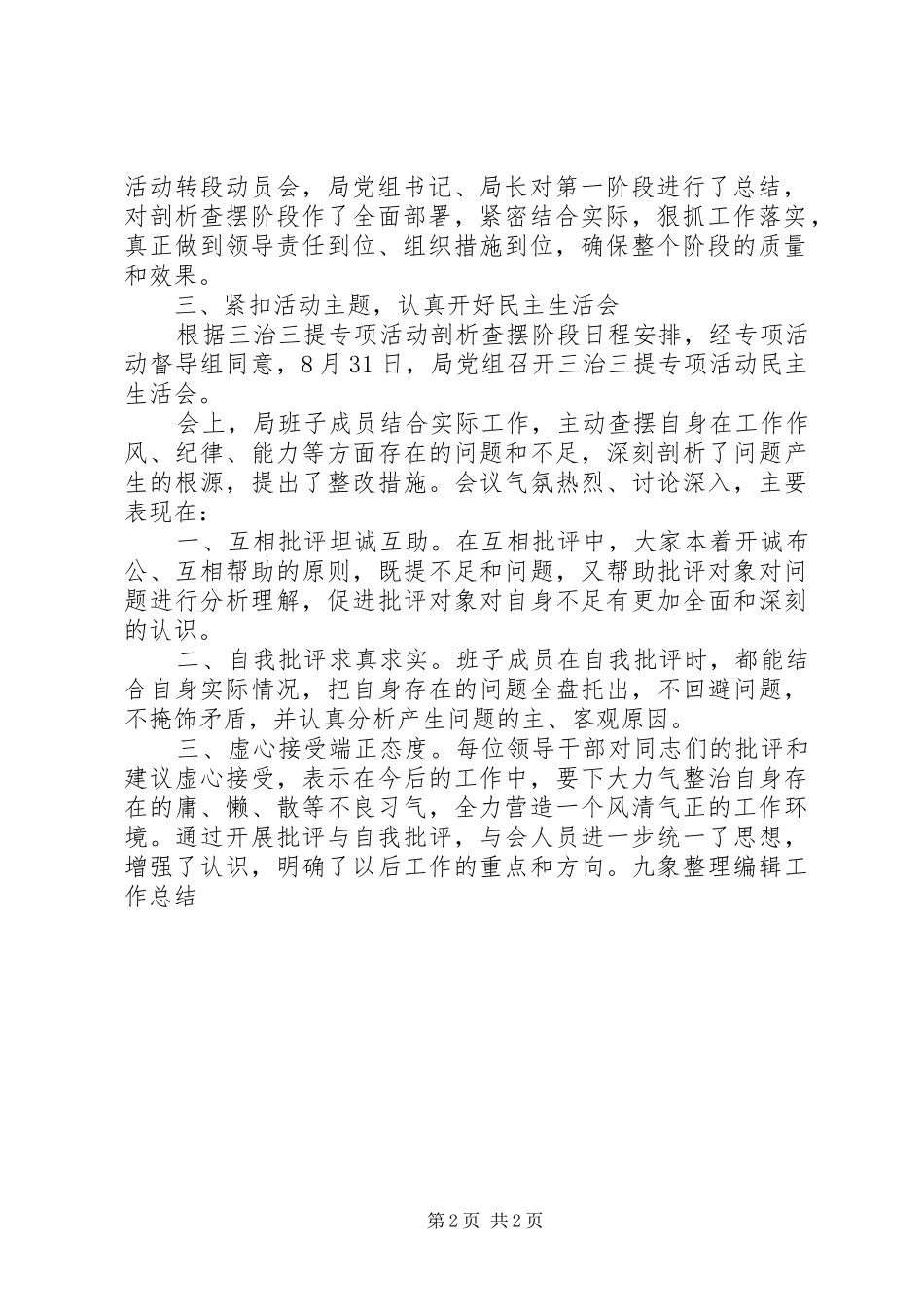 活动转段动员会，局党组书记、局长对第一阶段进行了总结，对剖析查摆阶段作了全面部署，紧密结合实际，狠抓工作落实，真正做到领导责任到位、组织措施到位，确保整个阶段的质量和效果。

三、紧扣活动主题，认真开好民主生活会

根据三治三提专项活动剖析查摆阶段日程安排，经专项活动督导组同意，8月31日，局党组召开三治三提专项活动民主生活会。

会上，局班子成员结合实际工作，主动查摆自身在工作作风、纪律、能力等方面存在的问题和不足，深刻剖析了问题产生的根源，提出了整改措施。会议气氛热烈、讨论深入，主要表现在：

一、互相批评坦诚互助。在互相批评中，大家本着开诚布公、互相帮助的原则，既提不足和问题，又帮助批评对象对问题进行分析理解，促进批评对象对自身不足有更加全面和深刻的认识。

二、自我批评求真求实。班子成员在自我批评时，都能结合自身实际情况，把自身存在的问题全盘托出，不回避问题，不掩饰矛盾，并认真分析产生问题的主、客观原因。

三、虚心接受端正态度。每位领导干部对同志们的批评和建议虚心接受，表示在今后的工作中，要下大力气整治自身存在的庸、懒、散等不良习气，全力营造一个风清气正的工作环境。通过开展批评与自我批评，与会人员进一步统一了思想，增强了认识，明确了以后工作的重点和方向。九象整理编辑工作总结

第2页 共2页